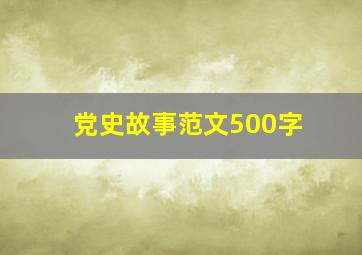 党史故事范文500字